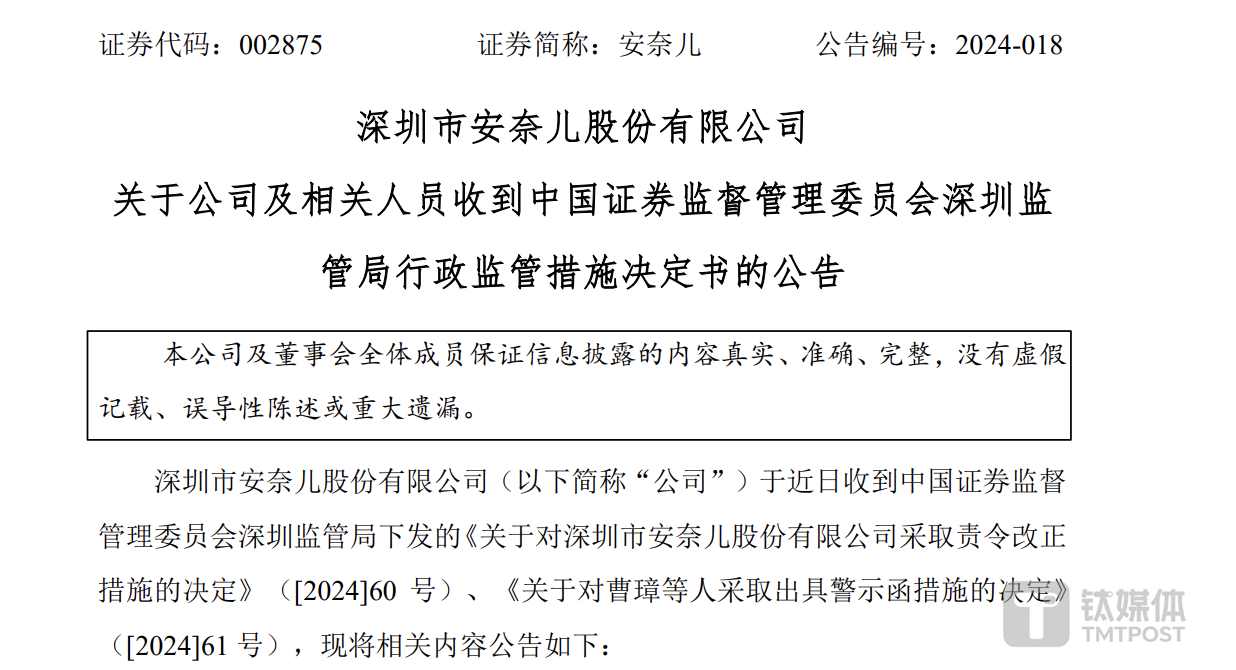 证券代码：002875 证券简称：安奈儿 公告编号：2024-018

深圳市安奈儿股份有限公司

关于公司及相关人员收到中国证券监督管理委员会深圳监管局行政监管措施决定书的公告

本公司及董事会全体成员保证信息披露的内容真实、准确、完整，没有虚假记载、误导性陈述或重大遗漏。

深圳市安奈儿股份有限公司（以下简称“公司”）于近日收到中国证券监督管理委员会深圳监管局下发的《关于对深圳市安奈儿股份有限公司采取责令改正措施的决定》（[2024]60号）、《关于对曹璋等人采取出具警示函措施的决定》（[2024]61号），现将相关内容公告如下：

钛媒体
TMTPOST